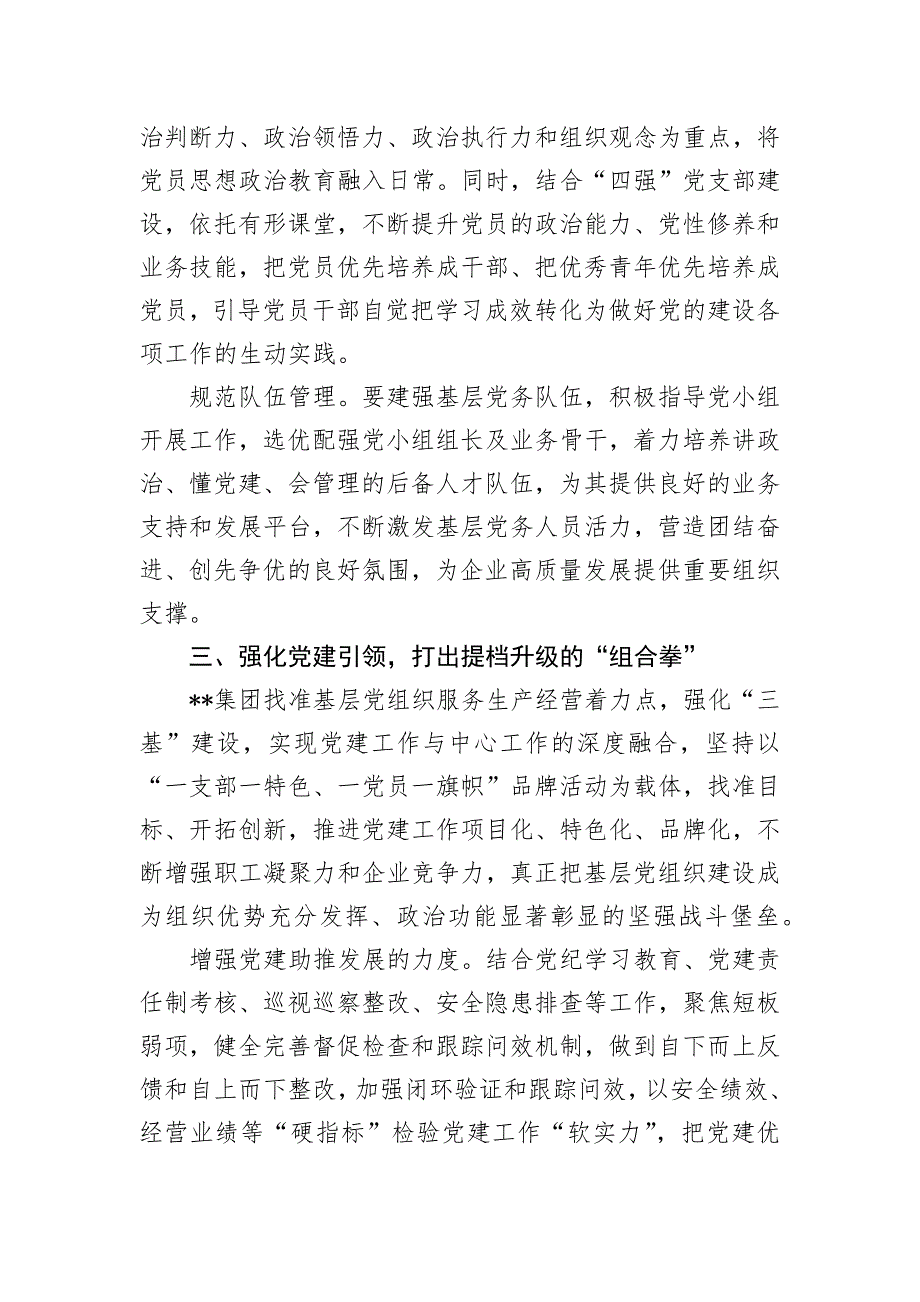 治判断力、政治领悟力、政治执行力和组织观念为重点，将党员思想政治教育融入日常。同时，结合“四强”党支部建设，依托有形课堂，不断提升党员的政治能力、党性修养和业务技能，把党员优先培养成干部、把优秀青年优先培养成党员，引导党员干部自觉把学习成效转化为做好党的建设各项工作的生动实践。

规范队伍管理。要建强基层党务队伍，积极指导党小组开展工作，选优配强党小组组长及业务骨干，着力培养讲政治、懂党建、会管理的后备人才队伍，为其提供良好的业务支持和发展平台，不断激发基层党务人员活力，营造团结奋进、创先争优的良好氛围，为企业高质量发展提供重要组织支撑。

三、强化党建引领，打出提档升级的“组合拳”

**集团找准基层党组织服务生产经营着力点，强化“三基”建设，实现党建工作与中心工作的深度融合，坚持以“一支部一特色、一党员一旗帜”品牌活动为载体，找准目标、开拓创新，推进党建工作项目化、特色化、品牌化，不断增强职工凝聚力和企业竞争力，真正把基层党组织建设成为组织优势充分发挥、政治功能显著彰显的坚强战斗堡垒。

增强党建助推发展的力度。结合党纪学习教育、党建责任制考核、巡视巡察整改、安全隐患排查等工作，聚焦短板弱项，健全完善督促检查和跟踪问效机制，做到自下而上反馈和自上而下整改，加强闭环验证和跟踪问效，以安全绩效、经营业绩等“硬指标”检验党建工作“软实力”，把党建优